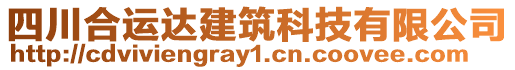 四川合运达建筑科技有限公司
http://cdviviengray1.cn.coovee.com